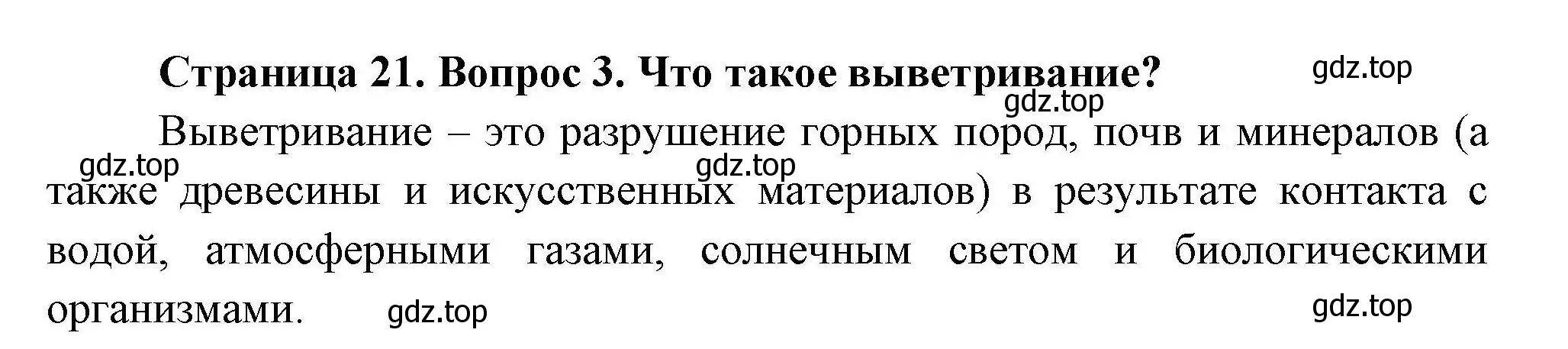 Страница 21. Вопрос 3. Что такое выветривание?

gdz.top

gdz.top

Выветривание – это разрушение горных пород, почв и минералов (а также древесины и искусственных материалов) в результате контакта с водой, атмосферными газами, солнечным светом и биологическими организмами.

gdz.top

gdz.top

gdz.top

gdz.top